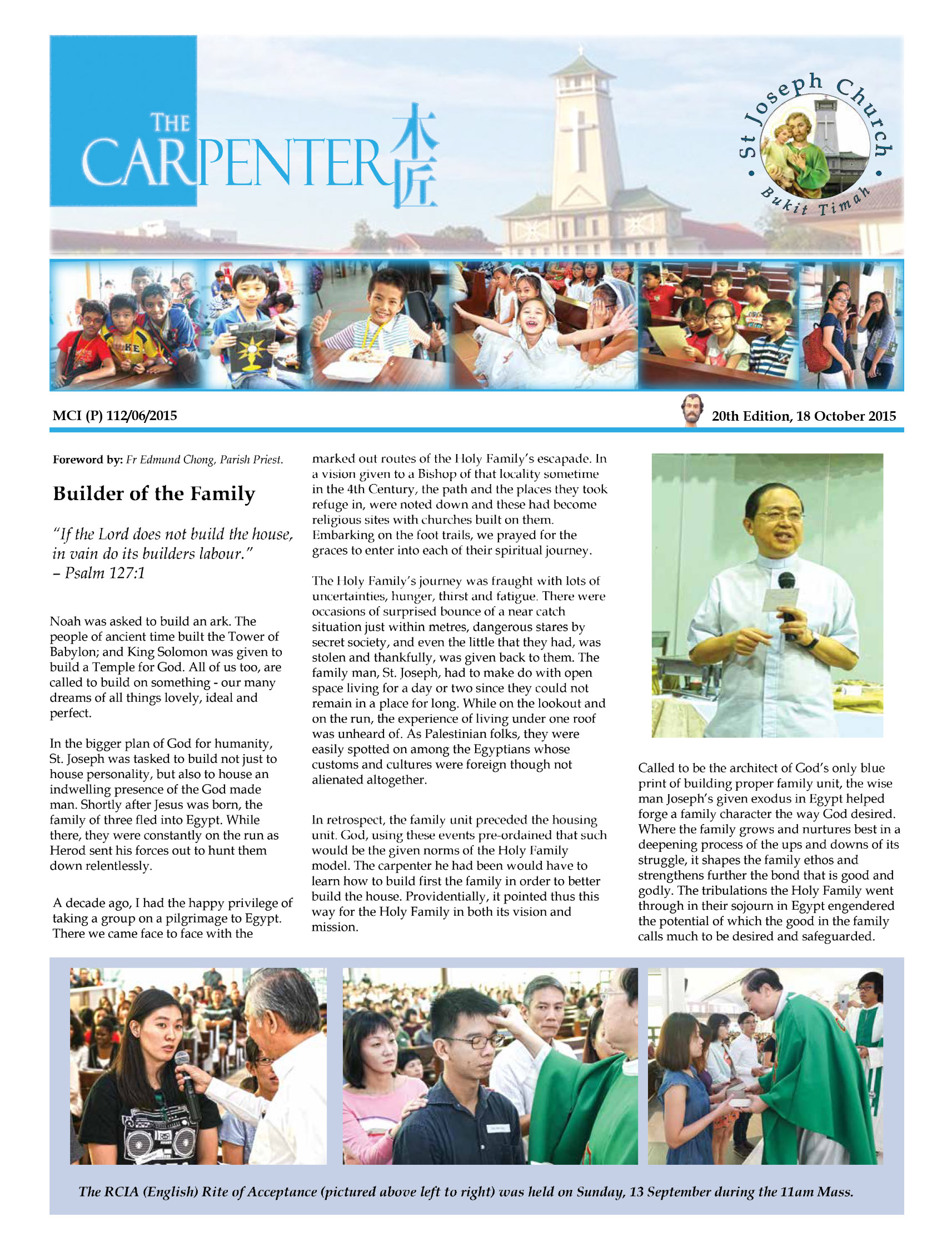 THE CARPENTER 木匠

St Joseph Church • Bukit Timah •

MCI (P) 112/06/2015

20th Edition, 18 October 2015

Foreword by: Fr Edmund Chong, Parish Priest.

Builder of the Family

"If the Lord does not build the house, in vain do its builders labour." – Psalm 127:1

Noah was asked to build an ark. The people of ancient time built the Tower of Babylon; and King Solomon was given to build a Temple for God. All of us too, are called to build on something - our many dreams of all things lovely, ideal and perfect.

In the bigger plan of God for humanity, St. Joseph was tasked to build not just to house personality, but also to house an indwelling presence of the God made man. Shortly after Jesus was born, the family of three fled into Egypt. While there, they were constantly on the run as Herod sent his forces out to hunt them down relentlessly.

A decade ago, I had the happy privilege of taking a group on a pilgrimage to Egypt. There we came face to face with the marked out routes of the Holy Family's escapade. In a vision given to a Bishop of that locality sometime in the 4th Century, the path and the places they took refuge in, were noted down and these had become religious sites with churches built on them. Embarking on the foot trails, we prayed for the graces to enter into each of their spiritual journey.

The Holy Family's journey was fraught with lots of uncertainties, hunger, thirst and fatigue. There were occasions of surprised bounce of a near catch situation just within metres, dangerous stares by secret society, and even the little that they had, was stolen and thankfully, was given back to them. The family man, St. Joseph, had to make do with open space living for a day or two since they could not remain in a place for long. While on the lookout and on the run, the experience of living under one roof was unheard of. As Palestinian folks, they were easily spotted on among the Egyptians whose customs and cultures were foreign though not alienated altogether.

In retrospect, the family unit preceded the housing unit. God, using these events pre-ordained that such would be the given norms of the Holy Family model. The carpenter he had been would have to learn how to build first the family in order to better build the house. Providentially, it pointed thus this way for the Holy Family in both its vision and mission.

Called to be the architect of God's only blue print of building proper family unit, the wise man Joseph's given exodus in Egypt helped forge a family character the way God desired. Where the family grows and nurtures best in a deepening process of the ups and downs of its struggle, it shapes the family ethos and strengthens further the bond that is good and godly. The tribulations the Holy Family went through in their sojourn in Egypt engendered the potential of which the good in the family calls much to be desired and safeguarded.

The RCIA (English) Rite of Acceptance (pictured above left to right) was held on Sunday, 13 September during the 11am Mass.